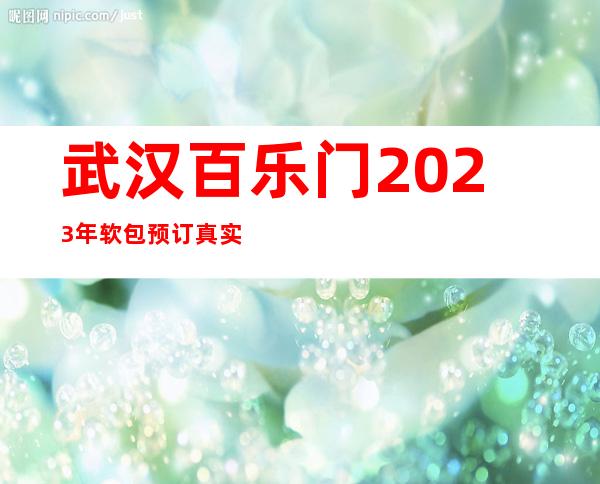 昵图网 nipic.com/just

武汉百乐门2023年软包预订真实